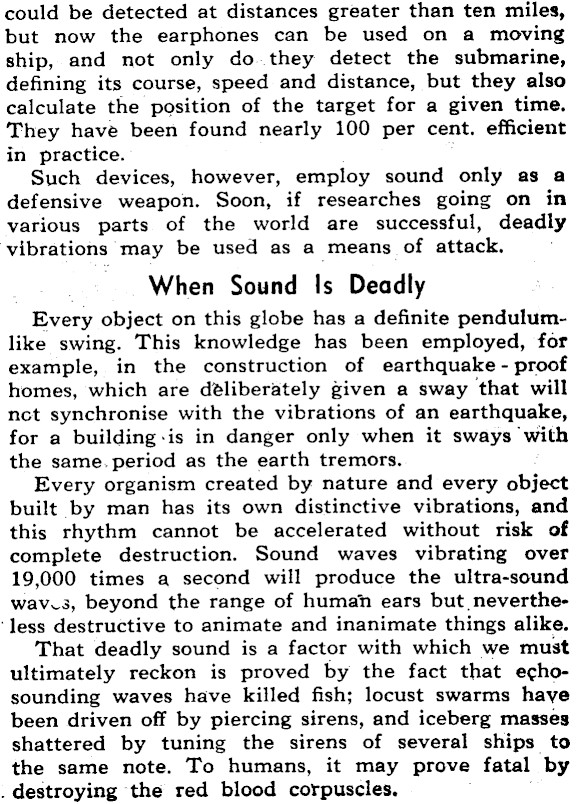 could be detected at distances greater than ten miles, but now the earphones can be used on a moving ship, and not only do they detect the submarine, defining its course, speed and distance, but they also calculate the position of the target for a given time. They have been found nearly 100 per cent. efficient in practice.

Such devices, however, employ sound only as a defensive weapon. Soon, if researches going on in various parts of the world are successful, deadly vibrations may be used as a means of attack.

When Sound Is Deadly

Every object on this globe has a definite pendulum-like swing. This knowledge has been employed, for example, in the construction of earthquake-proof homes, which are deliberately given a sway that will not synchronise with the vibrations of an earthquake, for a building is in danger only when it sways with the same period as the earth tremors.

Every organism created by nature and every object built by man has its own distinctive vibrations, and this rhythm cannot be accelerated without risk of complete destruction. Sound waves vibrating over 19,000 times a second will produce the ultra-sound waves, beyond the range of human ears but nevertheless destructive to animate and inanimate things alike.

That deadly sound is a factor with which we must ultimately reckon is proved by the fact that echo-sounding waves have killed fish; locust swarms have been driven off by piercing sirens, and iceberg masses shattered by tuning the sirens of several ships to the same note. To humans, it may prove fatal by destroying the red blood corpuscles.